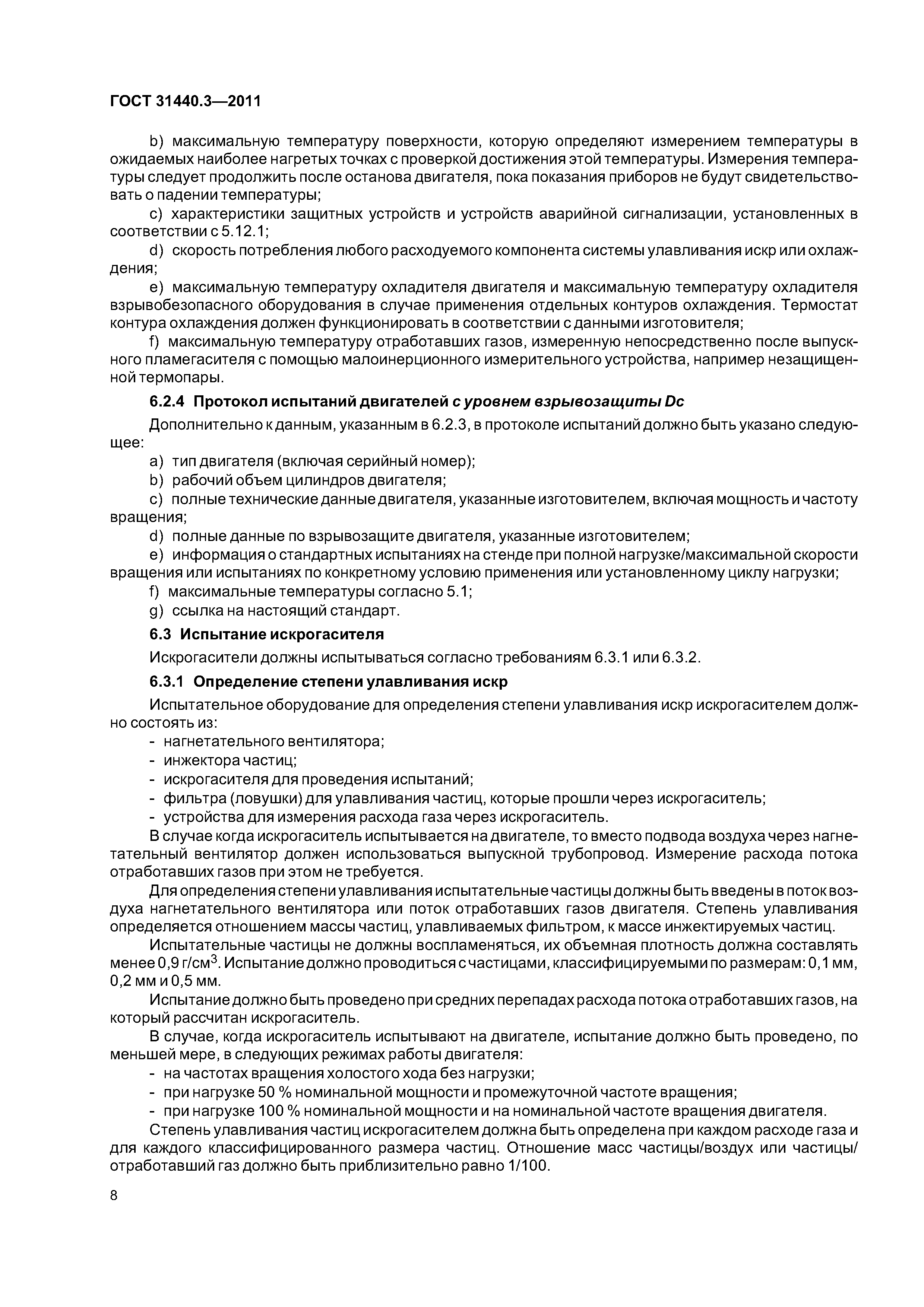 ГОСТ 31440.3—2011

b) максимальную температуру поверхности, которую определяют измерением температуры в ожидаемых наиболее нагретых точках с проверкой достижения этой температуры. Измерения температуры следует продолжить после останова двигателя, пока показания приборов не будут свидетельствовать о падении температуры;

c) характеристики защитных устройств и устройств аварийной сигнализации, установленных в соответствии с 5.12.1;

d) скорость потребления любого расходуемого компонента системы улавливания искр или охлаждения;

e) максимальную температуру охладителя двигателя и максимальную температуру охладителя взрывобезопасного оборудования в случае применения отдельных контуров охлаждения. Термостат контура охлаждения должен функционировать в соответствии с данными изготовителя;

f) максимальную температуру отработавших газов, измеренную непосредственно после выпускного пламегасителя с помощью малоинерционного измерительного устройства, например незащищенной термопары.

6.2.4 Протокол испытаний двигателей с уровнем взрывозащиты Dc

Дополнительно к данным, указанным в 6.2.3, в протоколе испытаний должно быть указано следующее:

a) тип двигателя (включая серийный номер);

b) рабочий объем цилиндров двигателя;

c) полные технические данные двигателя, указанные изготовителем, включая мощность и частоту вращения;

d) полные данные по взрывозащите двигателя, указанные изготовителем;

e) информация о стандартных испытаниях на стенде при полной нагрузке/максимальной скорости вращения или испытаниях по конкретному условию применения или установленному циклу нагрузки;

f) максимальные температуры согласно 5.1;

g) ссылка на настоящий стандарт.

6.3 Испытание искрогасителя

Искрогасители должны испытываться согласно требованиям 6.3.1 или 6.3.2.

6.3.1 Определение степени улавливания искр

Испытательное оборудование для определения степени улавливания искр искрогасителем должно состоять из:

- нагнетательного вентилятора;
- инжектора частиц;
- искрогасителя для проведения испытаний;
- фильтра (ловушки) для улавливания частиц, которые прошли через искрогаситель;
- устройства для измерения расхода газа через искрогаситель.

В случае когда искрогаситель испытывается на двигателе, то вместо подвода воздуха через нагнетательный вентилятор должен использоваться выпускной трубопровод. Измерение расхода потока отработавших газов при этом не требуется.

Для определения степени улавливания испытательные частицы должны быть введены в поток воздуха нагнетательного вентилятора или поток отработавших газов двигателя. Степень улавливания определяется отношением массы частиц, улавливаемых фильтром, к массе инжектируемых частиц.

Испытательные частицы не должны воспламеняться, их объемная плотность должна составлять менее 0,9 г/см$^3$. Испытание должно проводиться с частицами, классифицируемыми по размерам: 0,1 мм, 0,2 мм и 0,5 мм.

Испытание должно быть проведено при средних перепадах расхода потока отработавших газов, на который рассчитан искрогаситель.

В случае, когда искрогаситель испытывают на двигателе, испытание должно быть проведено, по меньшей мере, в следующих режимах работы двигателя:

- на частотах вращения холостого хода без нагрузки;
- при нагрузке 50 % номинальной мощности и промежуточной частоте вращения;
- при нагрузке 100 % номинальной мощности и на номинальной частоте вращения двигателя.

Степень улавливания частиц искрогасителем должна быть определена при каждом расходе газа и для каждого классифицированного размера частиц. Отношение масс частицы/воздух или частицы/отработавший газ должно быть приблизительно равно 1/100.

8